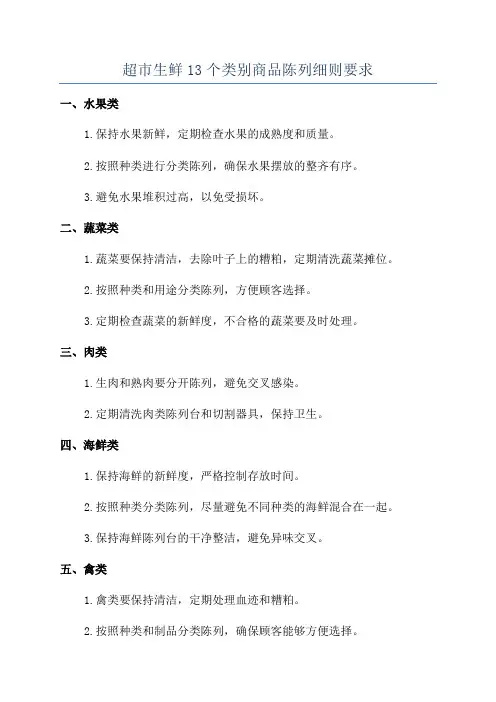 超市生鲜 13 个类别商品陈列细则要求

一、水果类

1. 保持水果新鲜，定期检查水果的成熟度和质量。

2. 按照种类进行分类陈列，确保水果摆放的整齐有序。

3. 避免水果堆积过高，以免受损坏。

二、蔬菜类

1. 蔬菜要保持清洁，去除叶子上的糟粕，定期清洗蔬菜摊位。

2. 按照种类和用途分类陈列，方便顾客选择。

3. 定期检查蔬菜的新鲜度，不合格的蔬菜要及时处理。

三、肉类

1. 生肉和熟肉要分开陈列，避免交叉感染。

2. 定期清洗肉类陈列台和切割器具，保持卫生。

四、海鲜类

1. 保持海鲜的新鲜度，严格控制存放时间。

2. 按照种类分类陈列，尽量避免不同种类的海鲜混合在一起。

3. 保持海鲜陈列台的干净整洁，避免异味交叉。

五、禽类

1. 禽类要保持清洁，定期处理血迹和糟粕。

2. 按照种类和制品分类陈列，确保顾客能够方便选择。